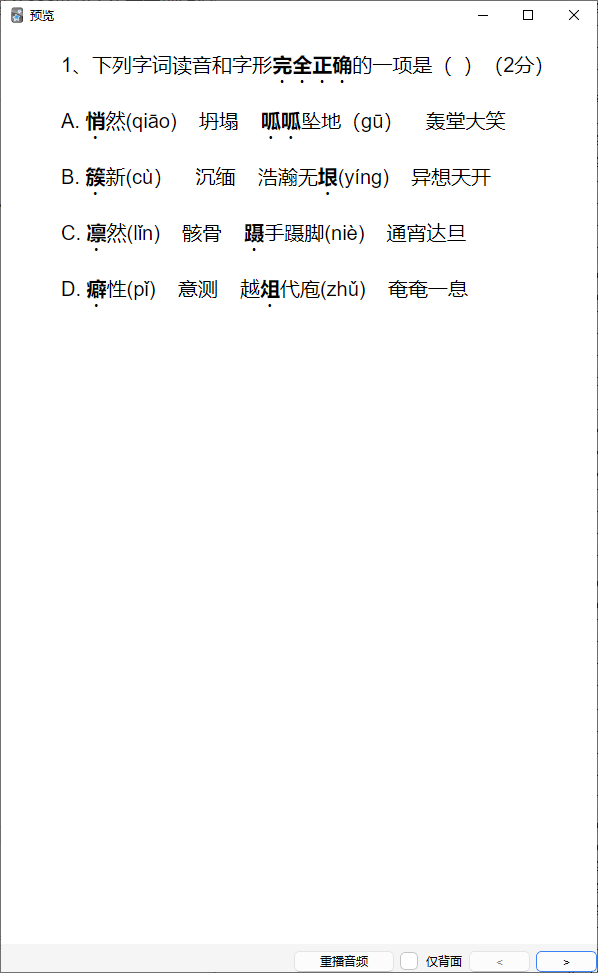 预览

1、下列字词读音和字形完全正确的一项是（ ）（2分）

A. 悄然(qiāo) 坍塌 呱呱坠地（gū） 轰堂大笑

B. 簇新(cù) 沉缅 浩瀚无垠(yíng) 异想天开

C. 凛然(lǐn) 骸骨 蹑手蹑脚(niè) 通宵达旦

D. 癖性(pǐ) 意测 越俎代庖(zhǔ) 奄奄一息

重播音频 仅背面 < >